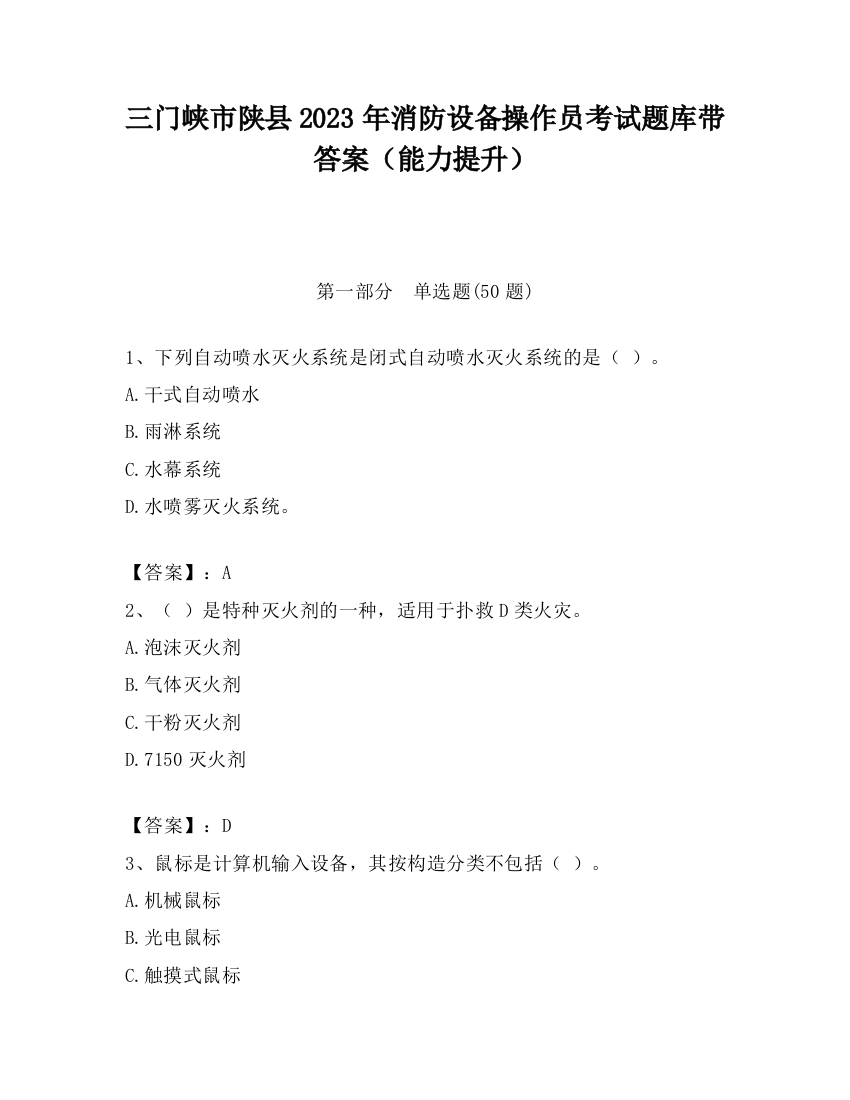 三门峡市陕县2023年消防设备操作员考试题库带答案（能力提升）

第一部分　单选题(50题)

1、下列自动喷水灭火系统是闭式自动喷水灭火系统的是（　）。

A.干式自动喷水

B.雨淋系统

C.水幕系统

D.水喷雾灭火系统。

【答案】：A

2、（　）是特种灭火剂的一种，适用于扑救D类火灾。

A.泡沫灭火剂

B.气体灭火剂

C.干粉灭火剂

D.7150灭火剂

【答案】：D

3、鼠标是计算机输入设备，其按构造分类不包括（　）。

A.机械鼠标

B.光电鼠标

C.触摸式鼠标